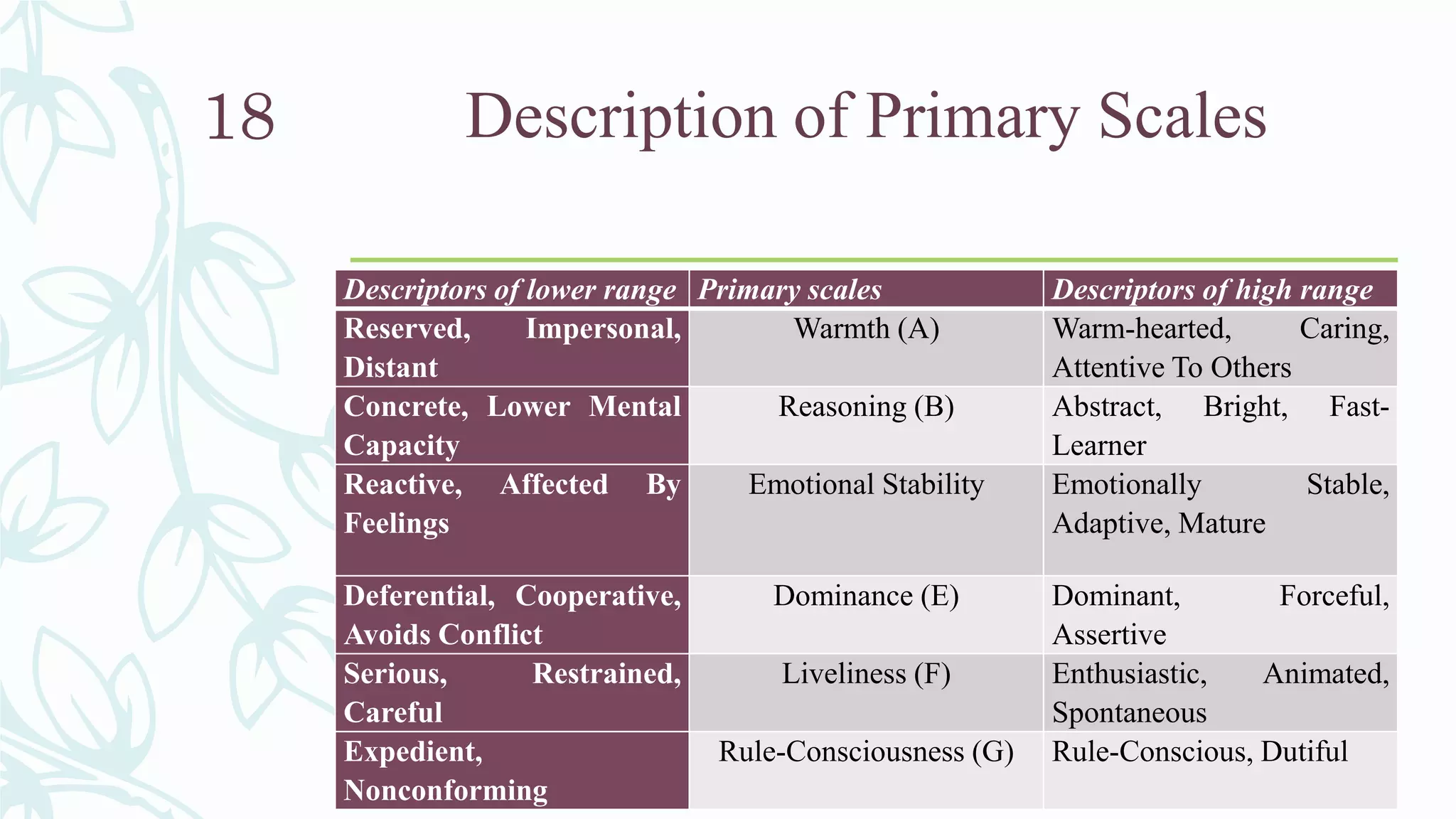 18

Description of Primary Scales

| Descriptors of lower range | Primary scales | Descriptors of high range |
|---|---|---|
| Reserved, Impersonal, Distant | Warmth (A) | Warm-hearted, Caring, Attentive To Others |
| Concrete, Lower Mental Capacity | Reasoning (B) | Abstract, Bright, Fast-Learner |
| Reactive, Affected By Feelings | Emotional Stability | Emotionally Stable, Adaptive, Mature |
| Deferential, Cooperative, Avoids Conflict | Dominance (E) | Dominant, Forceful, Assertive |
| Serious, Restrained, Careful | Liveliness (F) | Enthusiastic, Animated, Spontaneous |
| Expedient, Nonconforming | Rule-Consciousness (G) | Rule-Conscious, Dutiful |